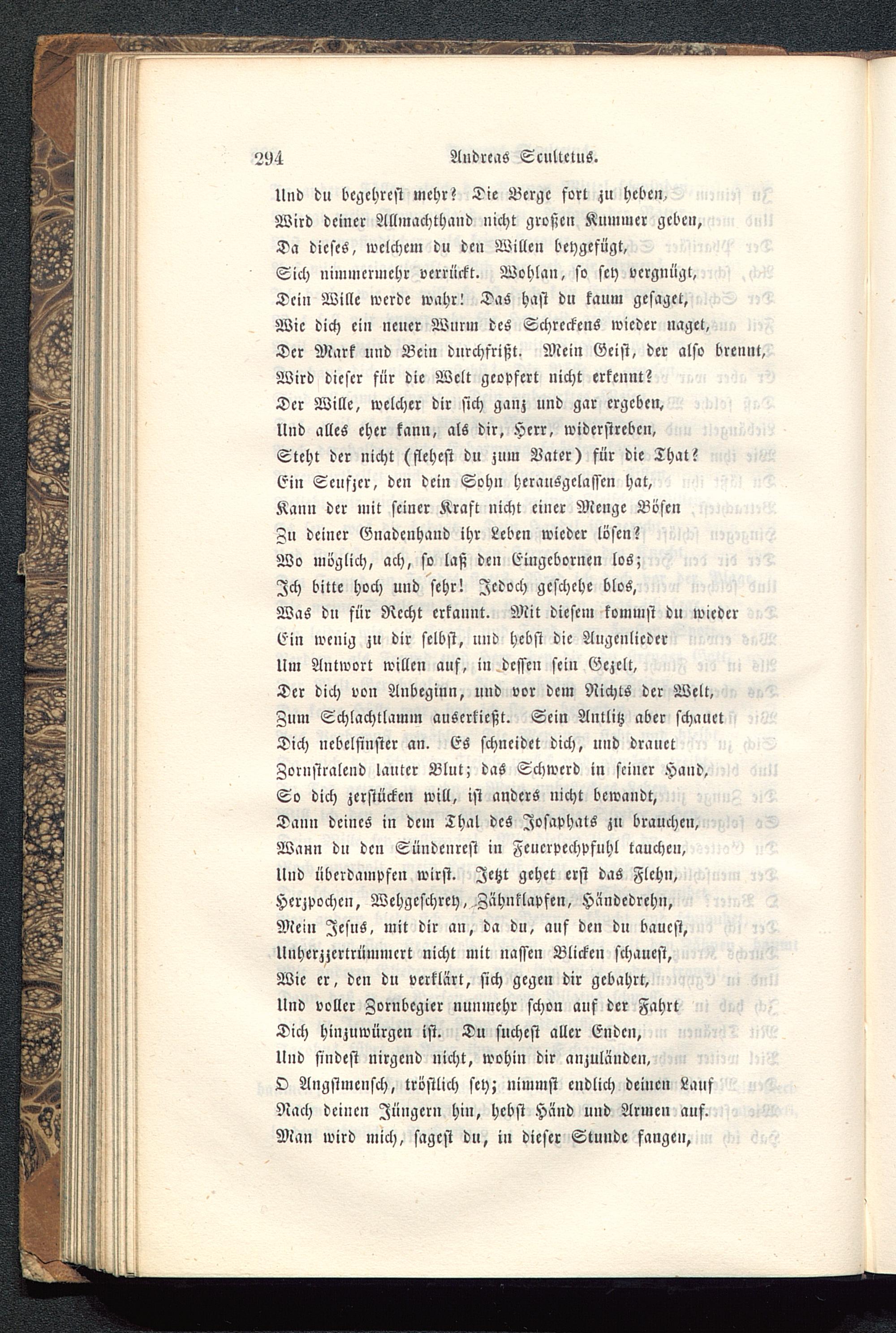 294 Andreas Scultetus.

Und du begehrest mehr? Die Berge fort zu heben,
Wird deiner Allmachthand nicht großen Kummer geben,
Da dieses, welchem du den Willen beygefügt,
Sich nimmermehr verrückt. Wohlan, so sey vergnügt,
Dein Wille werde wahr! Das hast du kaum gesaget,
Wie dich ein neuer Wurm des Schreckens wieder naget,
Der Mark und Bein durchfrißt. Mein Geist, der also brennt,
Wird dieser für die Welt geopfert nicht erkennt?
Der Wille, welcher dir sich ganz und gar ergeben,
Und alles eher kann, als dir, Herr, widerstreben,
Steht der nicht (flehest du zum Vater) für die That?
Ein Seufzer, den dein Sohn herausgelassen hat,
Kann der mit seiner Kraft nicht einer Menge Bösen
Zu deiner Gnadenhand ihr Leben wieder lösen?
Wo möglich, ach, so laß den Eingebornen los;
Ich bitte hoch und sehr! Jedoch geschehe blos,
Was du für Recht erkannt. Mit diesem kommst du wieder
Ein wenig zu dir selbst, und hebst die Augenlieder
Um Antwort willen auf, in dessen sein Gezelt,
Der dich von Anbeginn, und vor dem Nichts der Welt,
Zum Schlachtlamm auserkießt. Sein Antlitz aber schauet
Dich nebelfinster an. Es schneidet dich, und drauet
Zornstralend lauter Blut; das Schwerd in seiner Hand,
So dich zerstücken will, ist anders nicht bewandt,
Dann deines in dem Thal des Josaphats zu brauchen,
Wann du den Sündenrest in Feuerpechpfuhl tauchen,
Und überdampfen wirst. Jetzt gehet erst das Flehn,
Herzpochen, Wehgeschrey, Zähnklapfen, Händedrehn,
Mein Jesus, mit dir an, da du, auf den du bauest,
Unherzzertrümmert nicht mit nassen Blicken schauest,
Wie er, den du verklärt, sich gegen dir gebahrt,
Und voller Zornbegier nunmehr schon auf der Fahrt
Dich hinzuwürgen ist. Du suchest aller Enden,
Und findest nirgend nicht, wohin dir anzuländen,
O Angstmensch, tröstlich sey; nimmst endlich deinen Lauf
Nach deinen Jüngern hin, hebst Händ und Armen auf.
Man wird mich, sagest du, in dieser Stunde fangen,